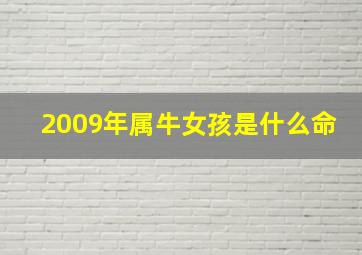 2009年属牛女孩是什么命